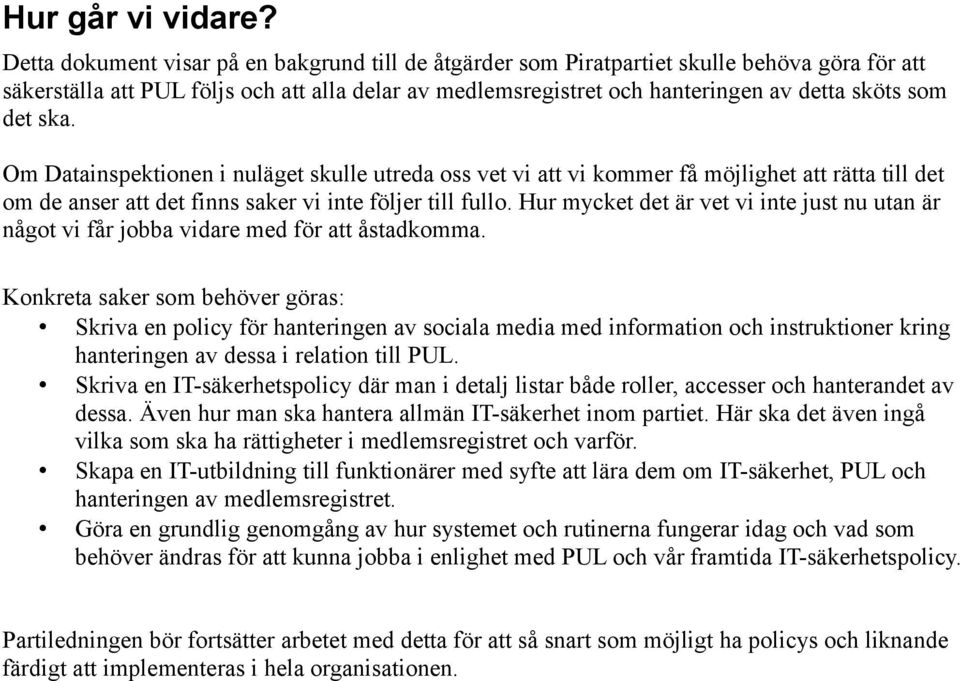 Hur går vi vidare?

Detta dokument visar på en bakgrund till de åtgärder som Piratpartiet skulle behöva göra för att säkerställa att PUL följs och att alla delar av medlemsregistret och hanteringen av detta sköts som det ska.

Om Datainspektionen i nuläget skulle utreda oss vet vi att vi kommer få möjlighet att rätta till det om de anser att det finns saker vi inte följer till fullo. Hur mycket det är vet vi inte just nu utan är något vi får jobba vidare med för att åstadkomma.

Konkreta saker som behöver göras:
• Skriva en policy för hanteringen av sociala media med information och instruktioner kring hanteringen av dessa i relation till PUL.
• Skriva en IT-säkerhetspolicy där man i detalj listar både roller, accesser och hanterandet av dessa. Även hur man ska hantera allmän IT-säkerhet inom partiet. Här ska det även ingå vilka som ska ha rättigheter i medlemsregistret och varför.
• Skapa en IT-utbildning till funktionärer med syfte att lära dem om IT-säkerhet, PUL och hanteringen av medlemsregistret.
• Göra en grundlig genomgång av hur systemet och rutinerna fungerar idag och vad som behöver ändras för att kunna jobba i enlighet med PUL och vår framtida IT-säkerhetspolicy.

Partiledningen bör fortsätter arbetet med detta för att så snart som möjligt ha policys och liknande färdigt att implementeras i hela organisationen.